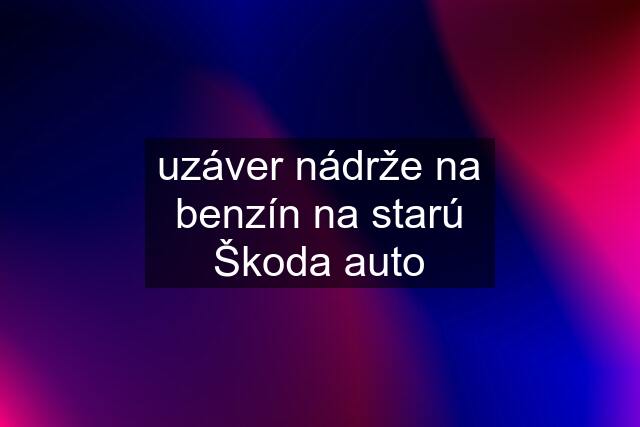 uzáver nádrže na benzín na starú Škoda auto